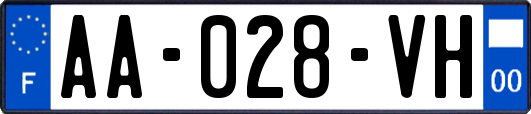 F

AA-028-VH

00